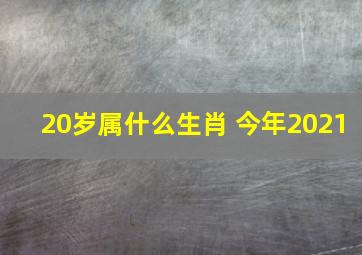 20岁属什么生肖 今年2021